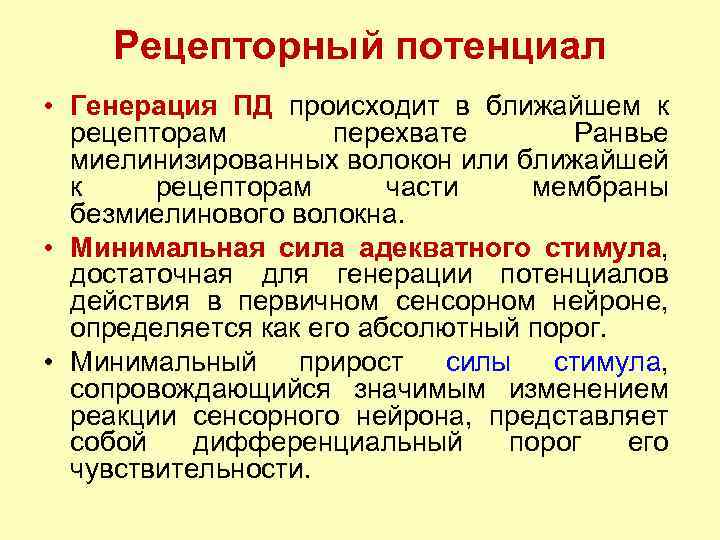 Рецепторный потенциал

• Генерация ПД происходит в ближайшем к рецепторам перехвате Ранвье миелинизированных волокон или ближайшей к рецепторам части мембраны безмиелинового волокна.

• Минимальная сила адекватного стимула, достаточная для генерации потенциалов действия в первичном сенсорном нейроне, определяется как его абсолютный порог.

• Минимальный прирост силы стимула, сопровождающийся значимым изменением реакции сенсорного нейрона, представляет собой дифференциальный порог его чувствительности.